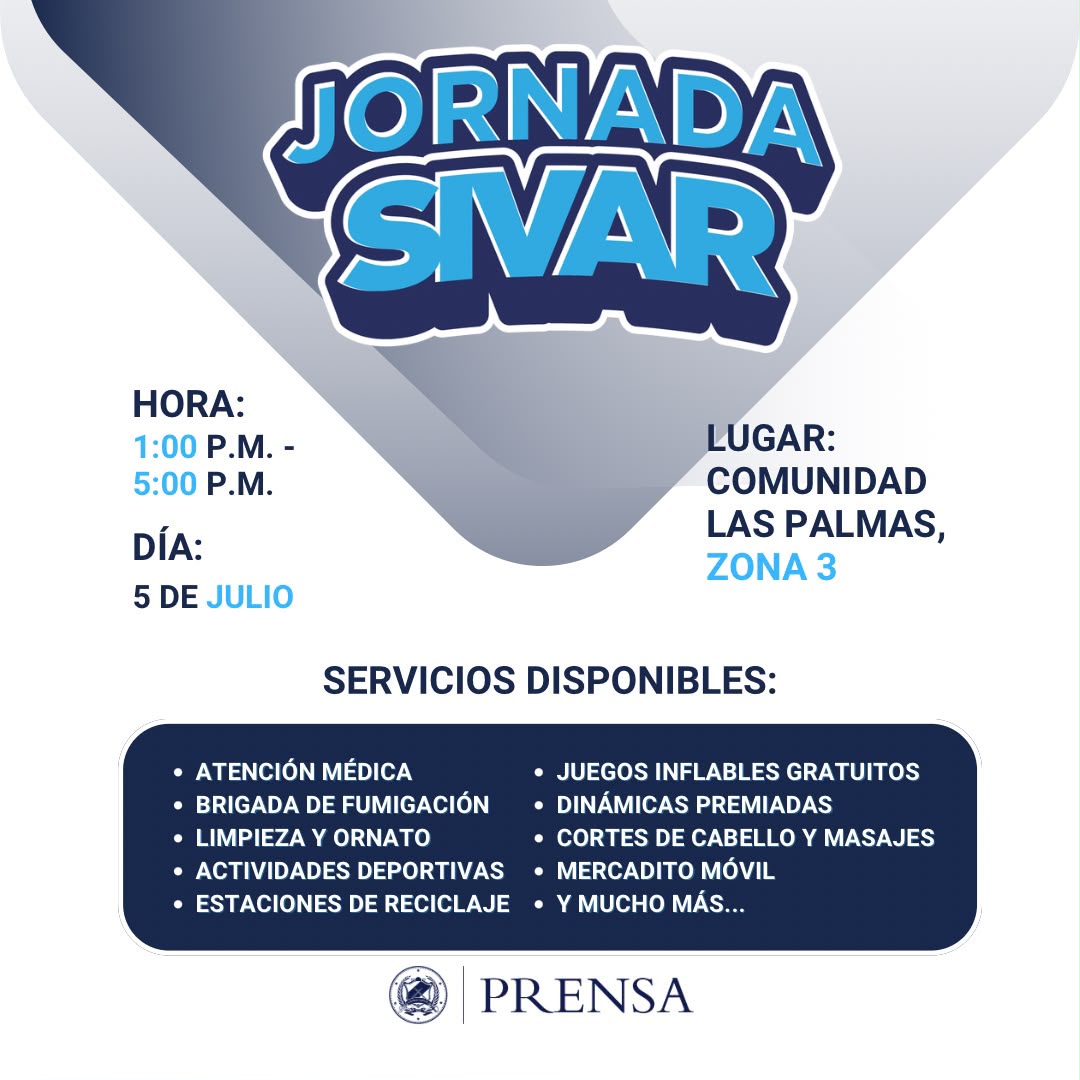 JORNADA SIVAR

HORA:
1:00 P.M. -
5:00 P.M.

DÍA:
5 DE JULIO

LUGAR:
COMUNIDAD
LAS PALMAS,
ZONA 3

SERVICIOS DISPONIBLES:

• ATENCIÓN MÉDICA
• BRIGADA DE FUMIGACIÓN
• LIMPIEZA Y ORNATO
• ACTIVIDADES DEPORTIVAS
• ESTACIONES DE RECICLAJE

• JUEGOS INFLABLES GRATUITOS
• DINÁMICAS PREMIADAS
• CORTES DE CABELLO Y MASAJES
• MERCADITO MÓVIL
• Y MUCHO MÁS...

PRENSA